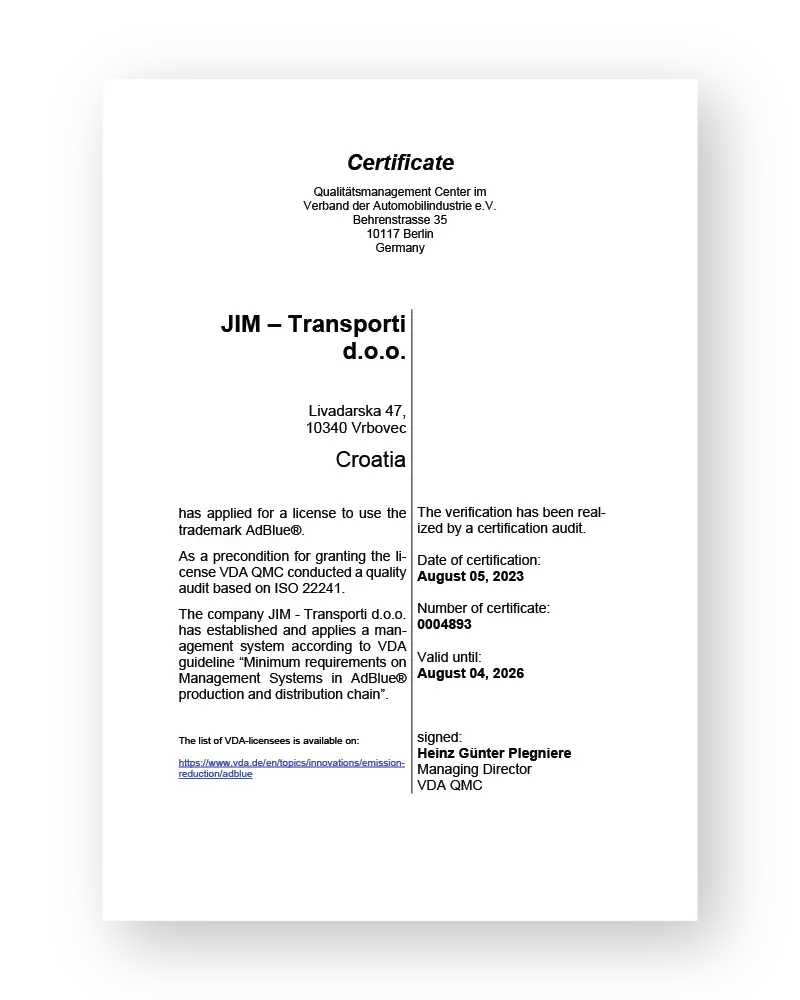 Certificate

Qualitätsmanagement Center im
Verband der Automobilindustrie e.V.
Behrenstrasse 35
10117 Berlin
Germany

JIM – Transporti d.o.o.

Livadarska 47,
10340 Vrbovec

Croatia

has applied for a license to use the trademark AdBlue®.

As a precondition for granting the license VDA QMC conducted a quality audit based on ISO 22241.

The company JIM - Transporti d.o.o. has established and applies a management system according to VDA guideline "Minimum requirements on Management Systems in AdBlue® production and distribution chain".

The list of VDA-licensees is available on:

https://www.vda.de/en/topics/innovations/emission-reduction/adblue

The verification has been realized by a certification audit.

Date of certification:
August 05, 2023

Number of certificate:
0004893

Valid until:
August 04, 2026

signed:
Heinz Günter Plegniere
Managing Director
VDA QMC